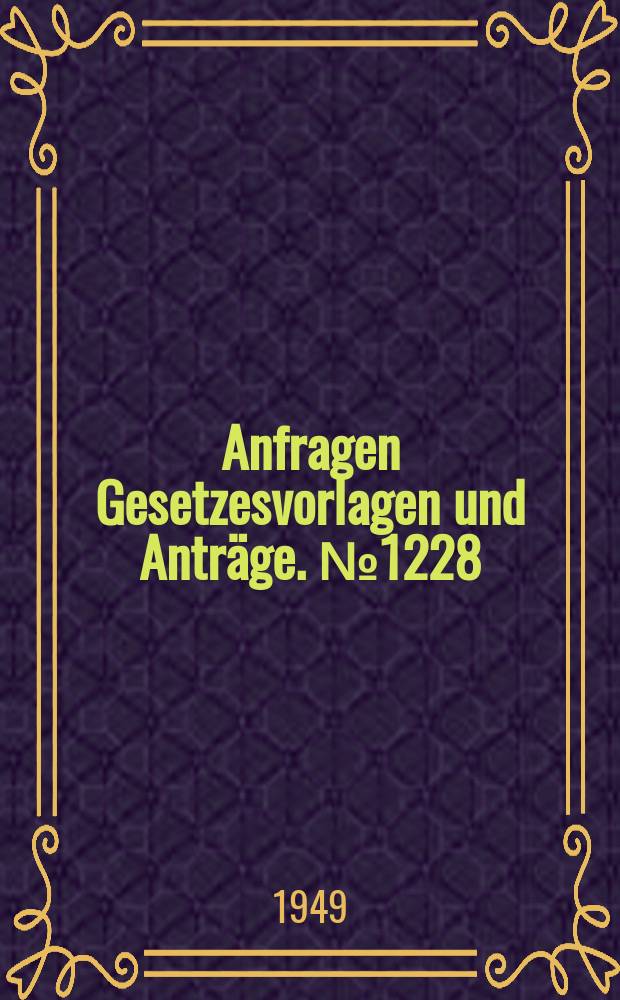 Anfragen Gesetzesvorlagen und Anträge. №1228

1949